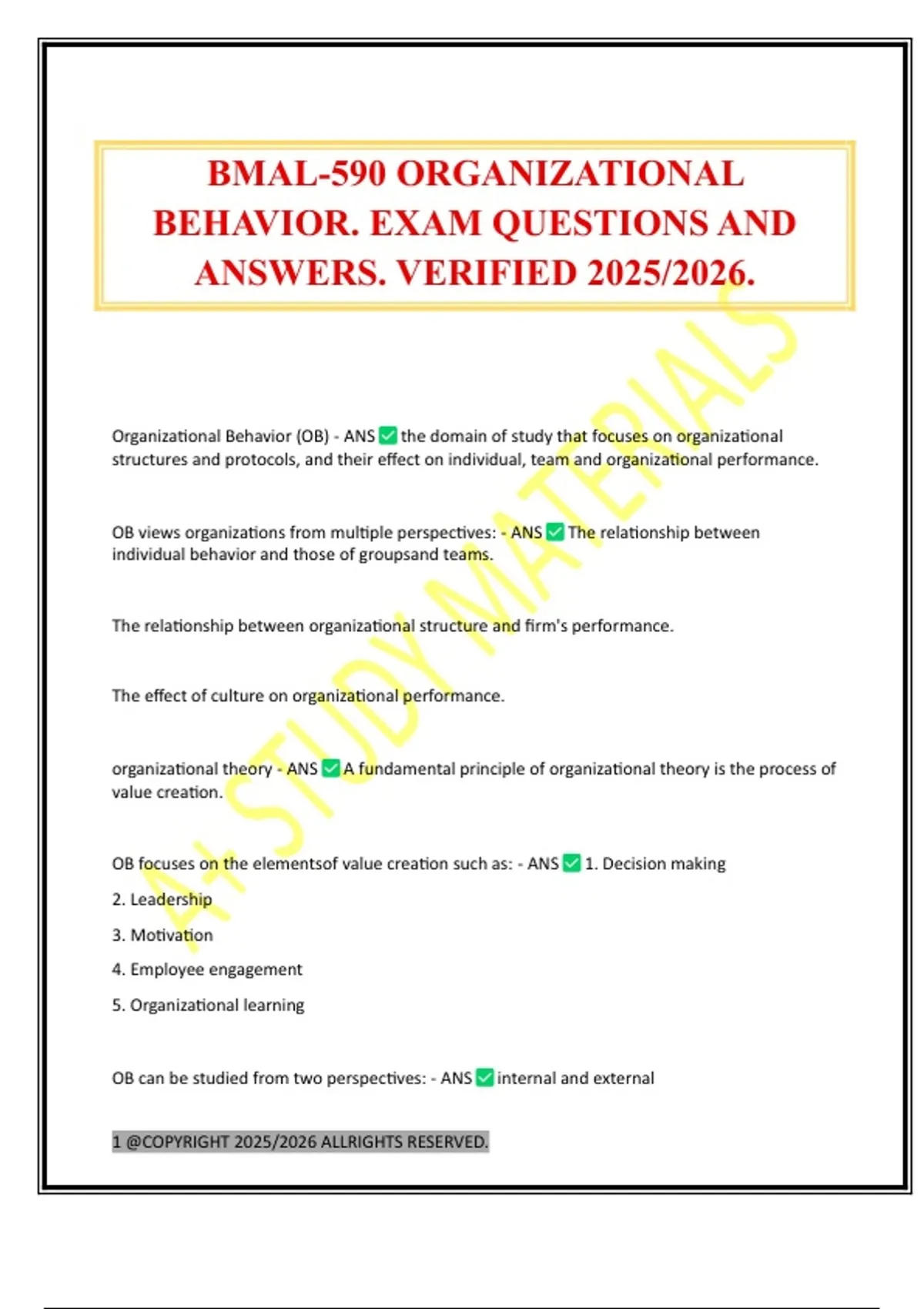 BMAL-590 ORGANIZATIONAL BEHAVIOR. EXAM QUESTIONS AND ANSWERS. VERIFIED 2025/2026.

A+ STUDY MATERIALS

Organizational Behavior (OB) - ANS ✅ the domain of study that focuses on organizational structures and protocols, and their effect on individual, team and organizational performance.

OB views organizations from multiple perspectives: - ANS ✅ The relationship between individual behavior and those of groupsand teams.

The relationship between organizational structure and firm's performance.

The effect of culture on organizational performance.

organizational theory - ANS ✅ A fundamental principle of organizational theory is the process of value creation.

OB focuses on the elementsof value creation such as: - ANS ✅ 1. Decision making

2. Leadership

3. Motivation

4. Employee engagement

5. Organizational learning

OB can be studied from two perspectives: - ANS ✅ internal and external

1 @COPYRIGHT 2025/2026 ALLRIGHTS RESERVED.